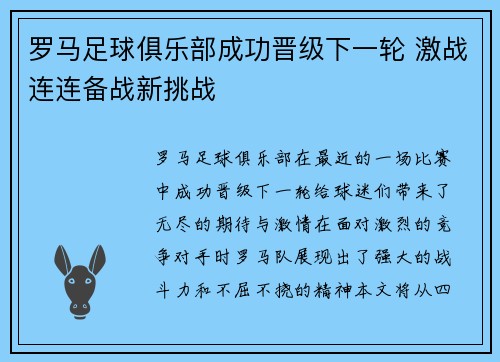 罗马足球俱乐部成功晋级下一轮 激战连连备战新挑战

罗马足球俱乐部在最近的一场比赛中成功晋级下一轮给球迷们带来了无尽的期待与激情在面对激烈的竞争对手时罗马队展现出了强大的战斗力和不屈不挠的精神本文将从四